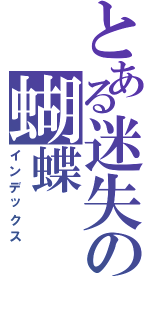 とある迷失の蝴蝶

インデックス